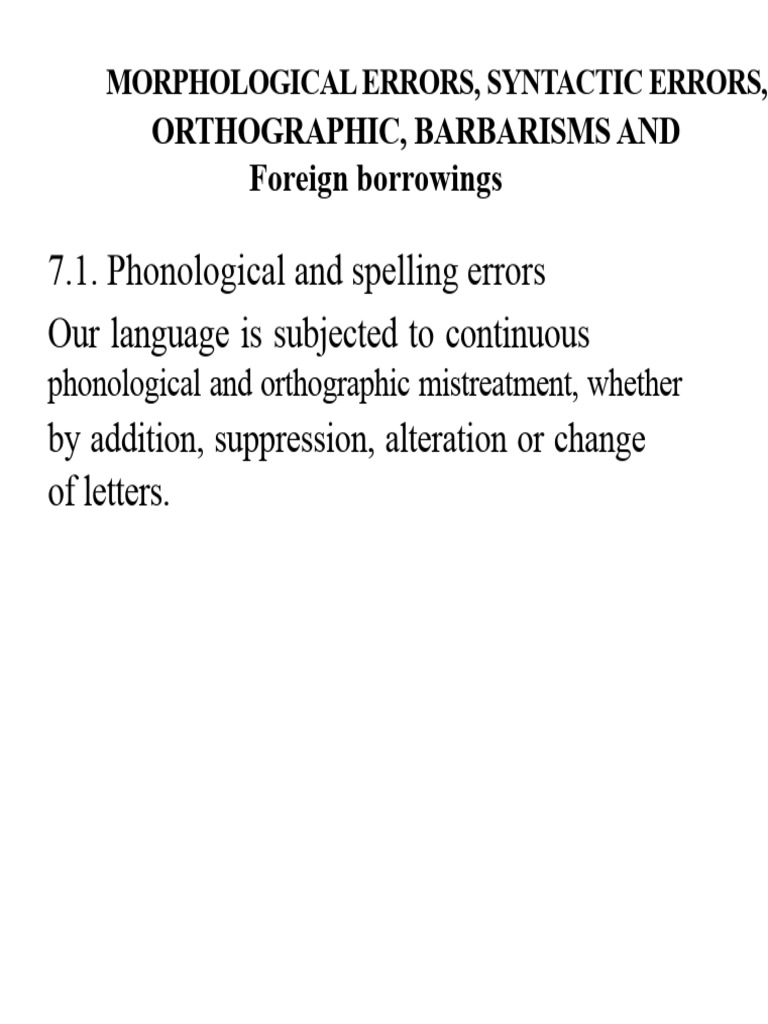 MORPHOLOGICAL ERRORS, SYNTACTIC ERRORS, ORTHOGRAPHIC, BARBARISMS AND Foreign borrowings

7.1. Phonological and spelling errors

Our language is subjected to continuous phonological and orthographic mistreatment, whether by addition, suppression, alteration or change of letters.